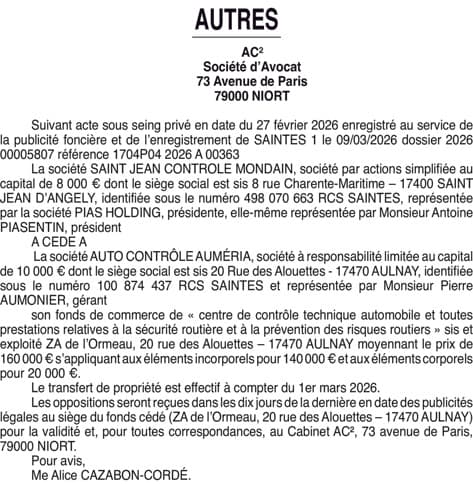 AUTRES

AC²
Société d'Avocat
73 Avenue de Paris
79000 NIORT

Suivant acte sous seing privé en date du 27 février 2026 enregistré au service de la publicité foncière et de l'enregistrement de SAINTES 1 le 09/03/2026 dossier 2026 00005807 référence 1704P04 2026 A 00363

La société SAINT JEAN CONTROLE MONDAIN, société par actions simplifiée au capital de 8 000 € dont le siège social est sis 8 rue Charente-Maritime – 17400 SAINT JEAN D'ANGELY, identifiée sous le numéro 498 070 663 RCS SAINTES, représentée par la société PIAS HOLDING, présidente, elle-même représentée par Monsieur Antoine PIASENTIN, président

A CEDE A

La société AUTO CONTRÔLE AUMÉRIA, société à responsabilité limitée au capital de 10 000 € dont le siège social est sis 20 Rue des Alouettes - 17470 AULNAY, identifiée sous le numéro 100 874 437 RCS SAINTES et représentée par Monsieur Pierre AUMONIER, gérant

son fonds de commerce de « centre de contrôle technique automobile et toutes prestations relatives à la sécurité routière et à la prévention des risques routiers » sis et exploité ZA de l'Ormeau, 20 rue des Alouettes – 17470 AULNAY moyennant le prix de 160 000 € s'appliquant aux éléments incorporels pour 140 000 € et aux éléments corporels pour 20 000 €.

Le transfert de propriété est effectif à compter du 1er mars 2026.

Les oppositions seront reçues dans les dix jours de la dernière en date des publicités légales au siège du fonds cédé (ZA de l'Ormeau, 20 rue des Alouettes – 17470 AULNAY) pour la validité et, pour toutes correspondances, au Cabinet AC², 73 avenue de Paris, 79000 NIORT.

Pour avis,
Me Alice CAZABON-CORDÉ.